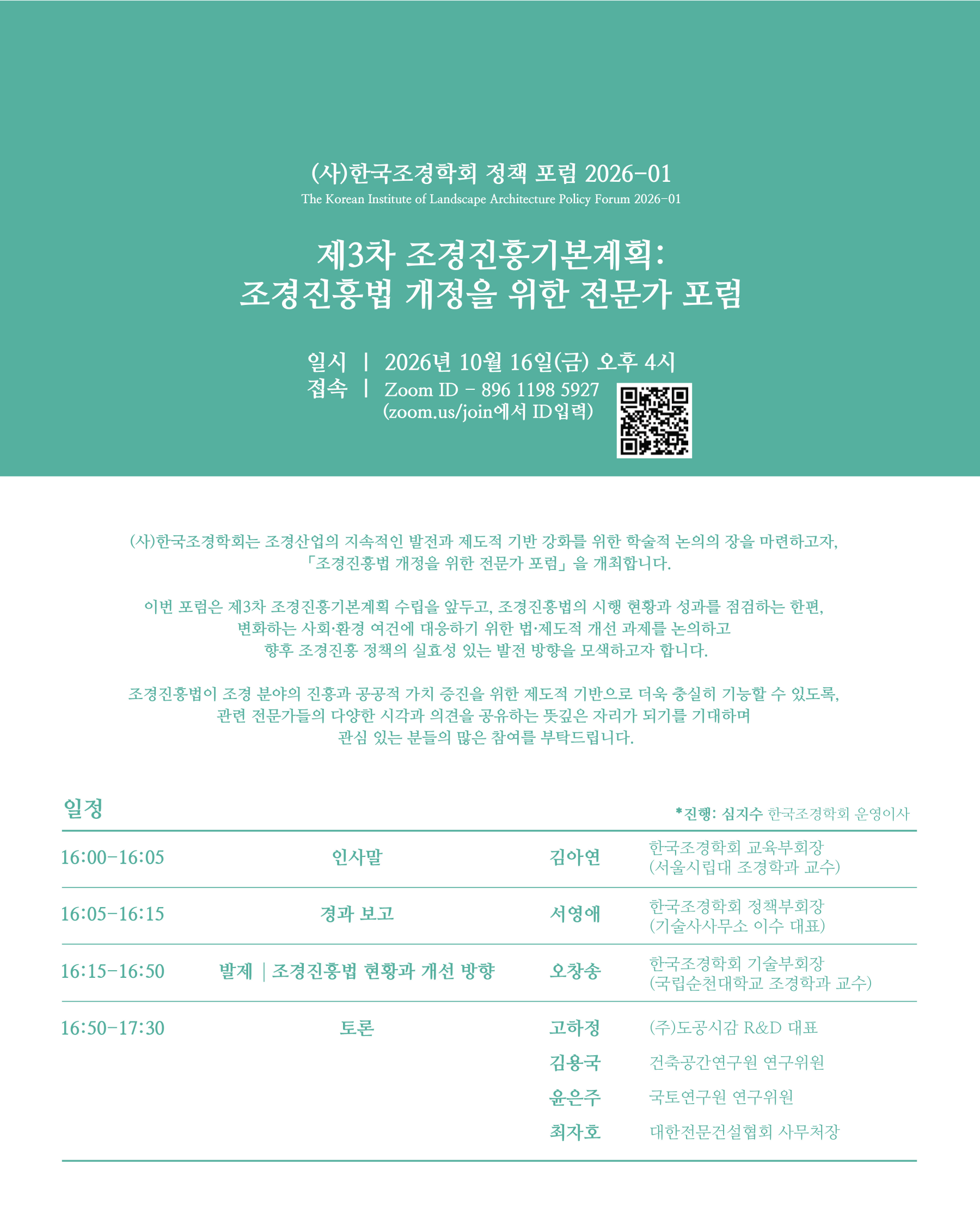 (사)한국조경학회 정책 포럼 2026-01
The Korean Institute of Landscape Architecture Policy Forum 2026-01

제3차 조경진흥기본계획:
조경진흥법 개정을 위한 전문가 포럼

일시 | 2026년 10월 16일(금) 오후 4시
접속 | Zoom ID - 896 1198 5927
(zoom.us/join에서 ID입력)

(사)한국조경학회는 조경산업의 지속적인 발전과 제도적 기반 강화를 위한 학술적 논의의 장을 마련하고자, 「조경진흥법 개정을 위한 전문가 포럼」을 개최합니다.

이번 포럼은 제3차 조경진흥기본계획 수립을 앞두고, 조경진흥법의 시행 현황과 성과를 점검하는 한편, 변화하는 사회·환경 여건에 대응하기 위한 법·제도적 개선 과제를 논의하고 향후 조경진흥 정책의 실효성 있는 발전 방향을 모색하고자 합니다.

조경진흥법이 조경 분야의 진흥과 공공적 가치 증진을 위한 제도적 기반으로 더욱 충실히 기능할 수 있도록, 관련 전문가들의 다양한 시각과 의견을 공유하는 뜻깊은 자리가 되기를 기대하며 관심 있는 분들의 많은 참여를 부탁드립니다.

일정
*진행: 심지수 한국조경학회 운영이사

16:00-16:05 인사말 김아연 한국조경학회 교육부회장
(서울시립대 조경학과 교수)

16:05-16:15 경과 보고 서영애 한국조경학회 정책부회장
(기술사사무소 이수 대표)

16:15-16:50 발제 | 조경진흥법 현황과 개선 방향 오창송 한국조경학회 기술부회장
(국립순천대학교 조경학과 교수)

16:50-17:30 토론
고하정 (주)도공시감 R&D 대표
김용국 건축공간연구원 연구위원
윤은주 국토연구원 연구위원
최자호 대한전문건설협회 사무처장